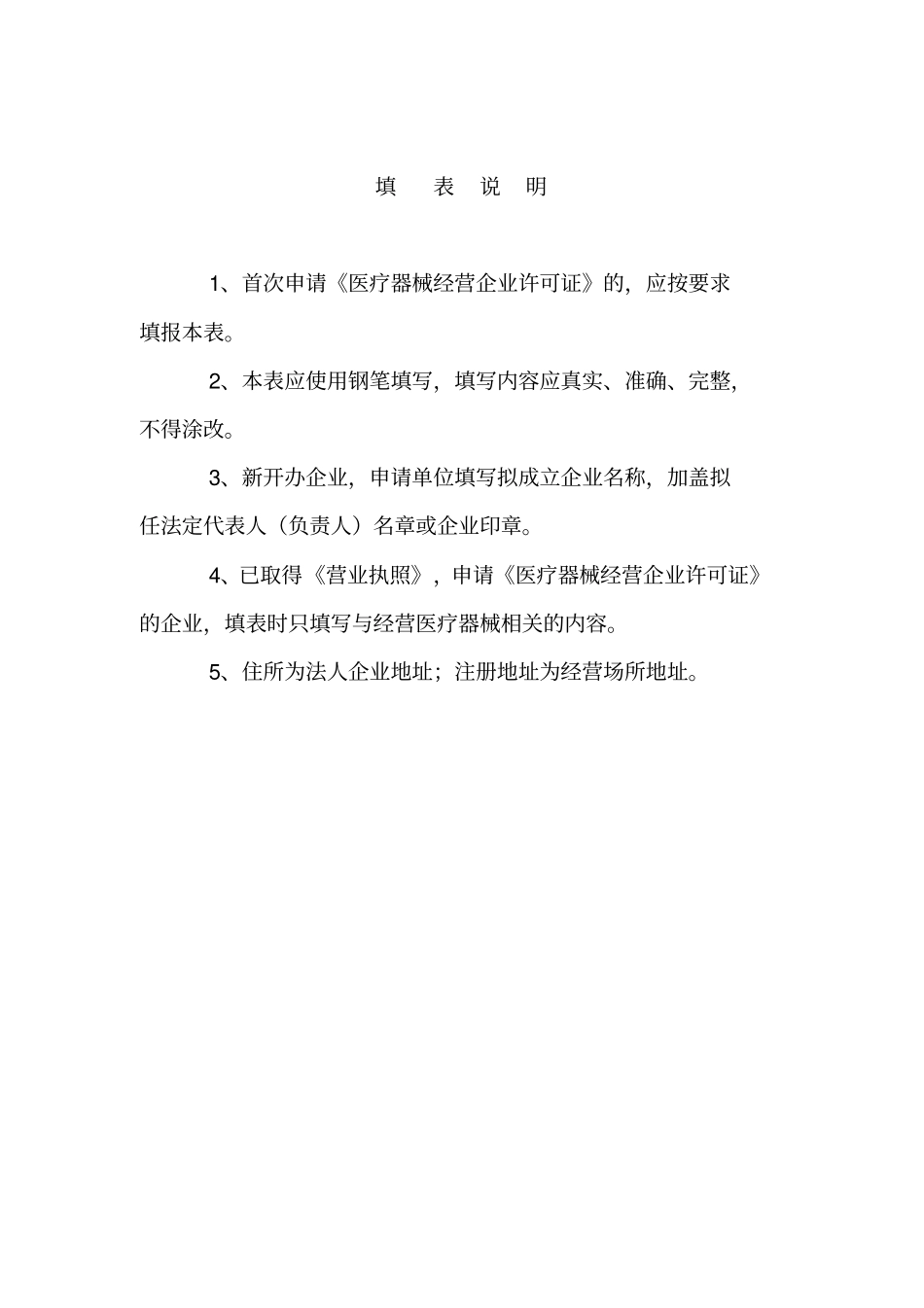 填　表　说　明

1、首次申请《医疗器械经营企业许可证》的，应按要求填报本表。

2、本表应使用钢笔填写，填写内容应真实、准确、完整，不得涂改。

3、新开办企业，申请单位填写拟成立企业名称，加盖拟任法定代表人（负责人）名章或企业印章。

4、已取得《营业执照》，申请《医疗器械经营企业许可证》的企业，填表时只填写与经营医疗器械相关的内容。

5、住所为法人企业地址；注册地址为经营场所地址。